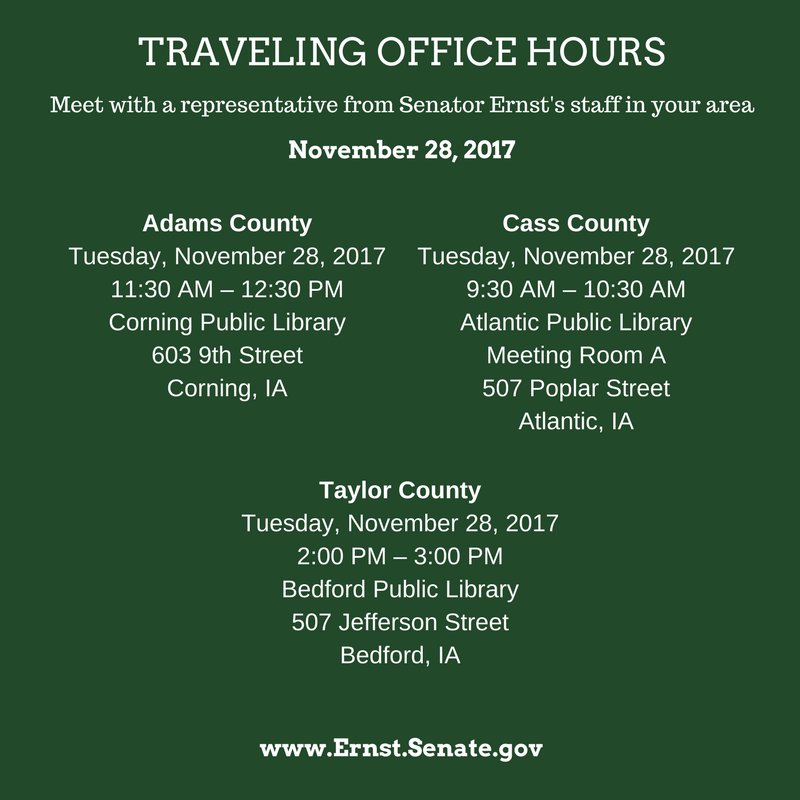 TRAVELING OFFICE HOURS

Meet with a representative from Senator Ernst's staff in your area

November 28, 2017

Adams County
Tuesday, November 28, 2017
11:30 AM – 12:30 PM
Corning Public Library
603 9th Street
Corning, IA

Cass County
Tuesday, November 28, 2017
9:30 AM – 10:30 AM
Atlantic Public Library
Meeting Room A
507 Poplar Street
Atlantic, IA

Taylor County
Tuesday, November 28, 2017
2:00 PM – 3:00 PM
Bedford Public Library
507 Jefferson Street
Bedford, IA

www.Ernst.Senate.gov